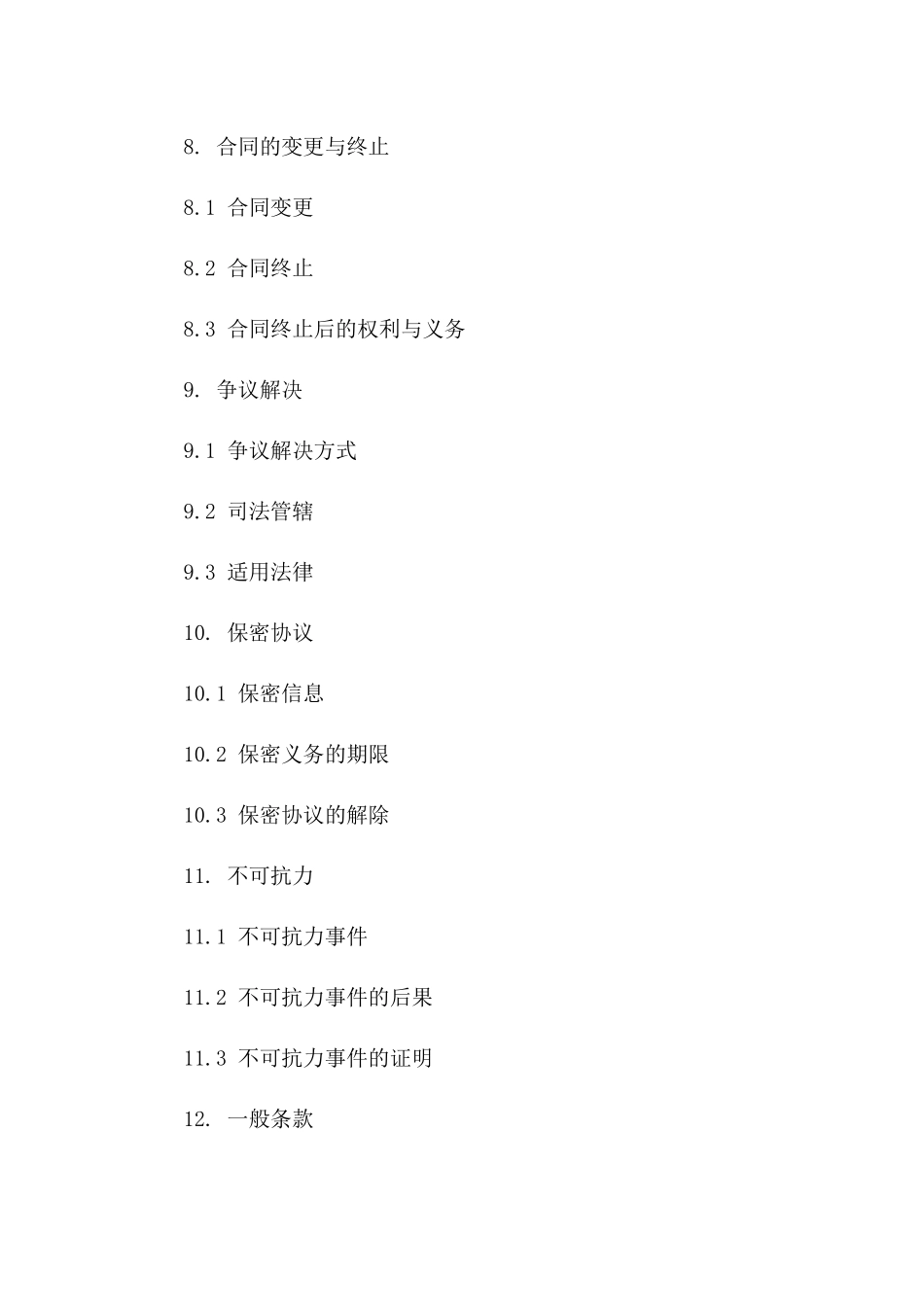 8. 合同的变更与终止

8.1 合同变更

8.2 合同终止

8.3 合同终止后的权利与义务

9. 争议解决

9.1 争议解决方式

9.2 司法管辖

9.3 适用法律

10. 保密协议

10.1 保密信息

10.2 保密义务的期限

10.3 保密协议的解除

11. 不可抗力

11.1 不可抗力事件

11.2 不可抗力事件的后果

11.3 不可抗力事件的证明

12. 一般条款